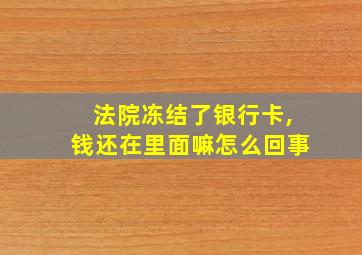 法院冻结了银行卡,
钱还在里面嘛怎么回事